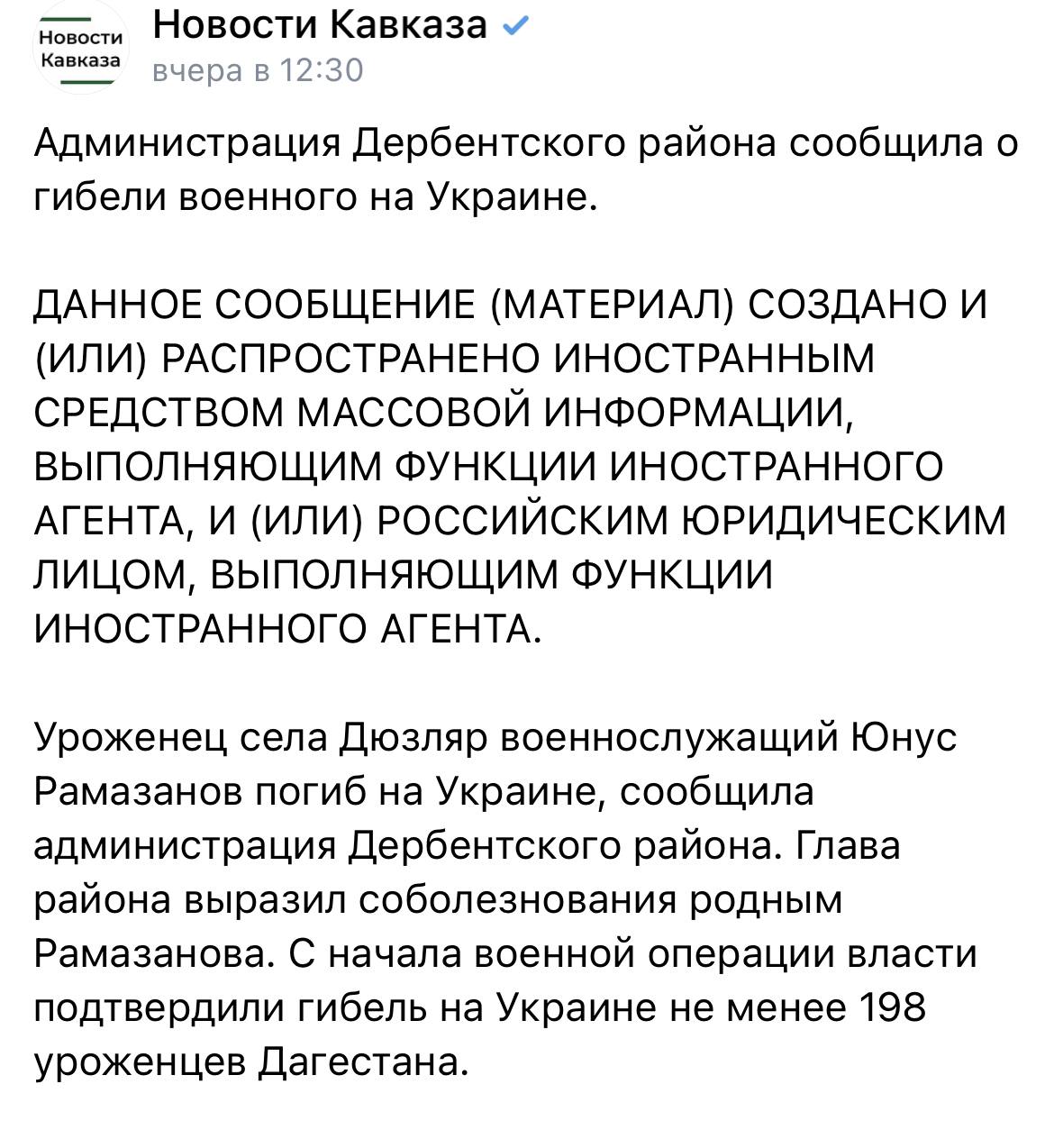 Новости Кавказа

Новости Кавказа
вчера в 12:30

Администрация Дербентского района сообщила о гибели военного на Украине.

ДАННОЕ СООБЩЕНИЕ (МАТЕРИАЛ) СОЗДАНО И (ИЛИ) РАСПРОСТРАНЕНО ИНОСТРАННЫМ СРЕДСТВОМ МАССОВОЙ ИНФОРМАЦИИ, ВЫПОЛНЯЮЩИМ ФУНКЦИИ ИНОСТРАННОГО АГЕНТА, И (ИЛИ) РОССИЙСКИМ ЮРИДИЧЕСКИМ ЛИЦОМ, ВЫПОЛНЯЮЩИМ ФУНКЦИИ ИНОСТРАННОГО АГЕНТА.

Уроженец села Дюзляр военнослужащий Юнус Рамазанов погиб на Украине, сообщила администрация Дербентского района. Глава района выразил соболезнования родным Рамазанова. С начала военной операции власти подтвердили гибель на Украине не менее 198 уроженцев Дагестана.